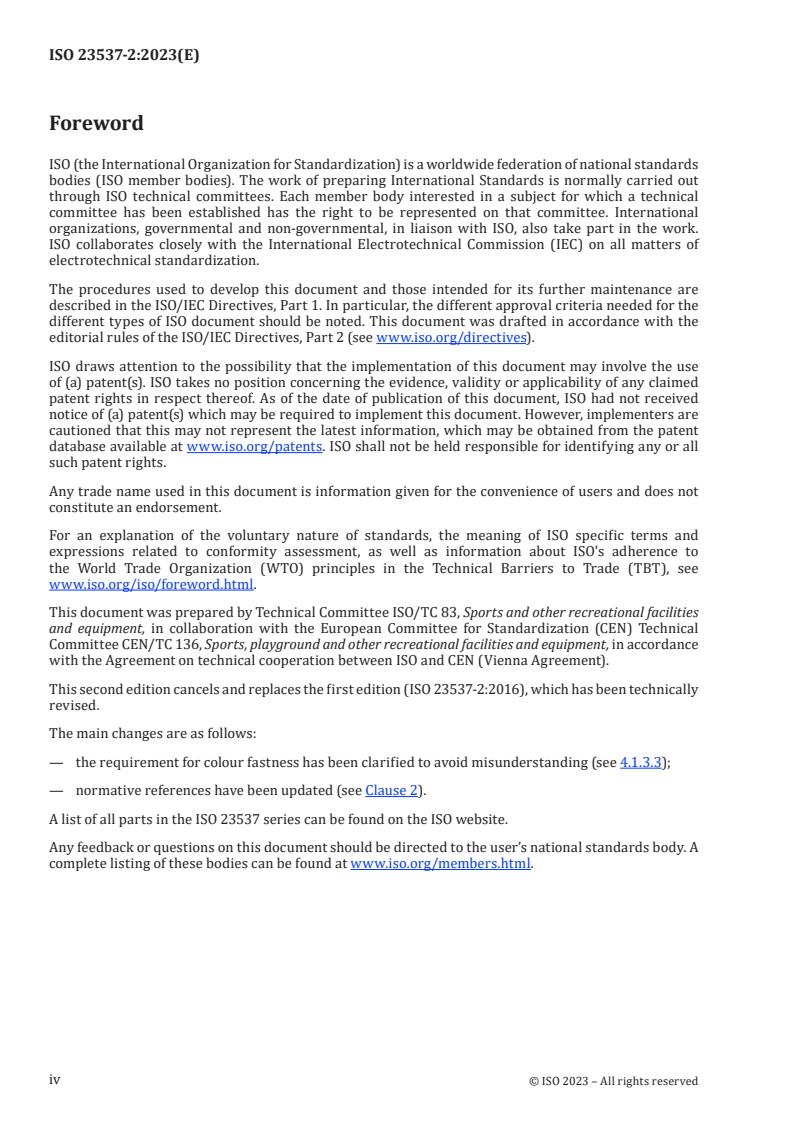 ISO 23537-2:2023(E)

Foreword

ISO (the International Organization for Standardization) is a worldwide federation of national standards bodies (ISO member bodies). The work of preparing International Standards is normally carried out through ISO technical committees. Each member body interested in a subject for which a technical committee has been established has the right to be represented on that committee. International organizations, governmental and non-governmental, in liaison with ISO, also take part in the work. ISO collaborates closely with the International Electrotechnical Commission (IEC) on all matters of electrotechnical standardization.

The procedures used to develop this document and those intended for its further maintenance are described in the ISO/IEC Directives, Part 1. In particular, the different approval criteria needed for the different types of ISO document should be noted. This document was drafted in accordance with the editorial rules of the ISO/IEC Directives, Part 2 (see www.iso.org/directives).

ISO draws attention to the possibility that the implementation of this document may involve the use of (a) patent(s). ISO takes no position concerning the evidence, validity or applicability of any claimed patent rights in respect thereof. As of the date of publication of this document, ISO had not received notice of (a) patent(s) which may be required to implement this document. However, implementers are cautioned that this may not represent the latest information, which may be obtained from the patent database available at www.iso.org/patents. ISO shall not be held responsible for identifying any or all such patent rights.

Any trade name used in this document is information given for the convenience of users and does not constitute an endorsement.

For an explanation of the voluntary nature of standards, the meaning of ISO specific terms and expressions related to conformity assessment, as well as information about ISO's adherence to the World Trade Organization (WTO) principles in the Technical Barriers to Trade (TBT), see www.iso.org/iso/foreword.html.

This document was prepared by Technical Committee ISO/TC 83, Sports and other recreational facilities and equipment, in collaboration with the European Committee for Standardization (CEN) Technical Committee CEN/TC 136, Sports, playground and other recreational facilities and equipment, in accordance with the Agreement on technical cooperation between ISO and CEN (Vienna Agreement).

This second edition cancels and replaces the first edition (ISO 23537-2:2016), which has been technically revised.

The main changes are as follows:

— the requirement for colour fastness has been clarified to avoid misunderstanding (see 4.1.3.3);

— normative references have been updated (see Clause 2).

A list of all parts in the ISO 23537 series can be found on the ISO website.

Any feedback or questions on this document should be directed to the user's national standards body. A complete listing of these bodies can be found at www.iso.org/members.html.

iv

© ISO 2023 – All rights reserved